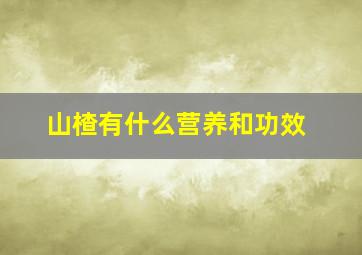 山楂有什么营养和功效